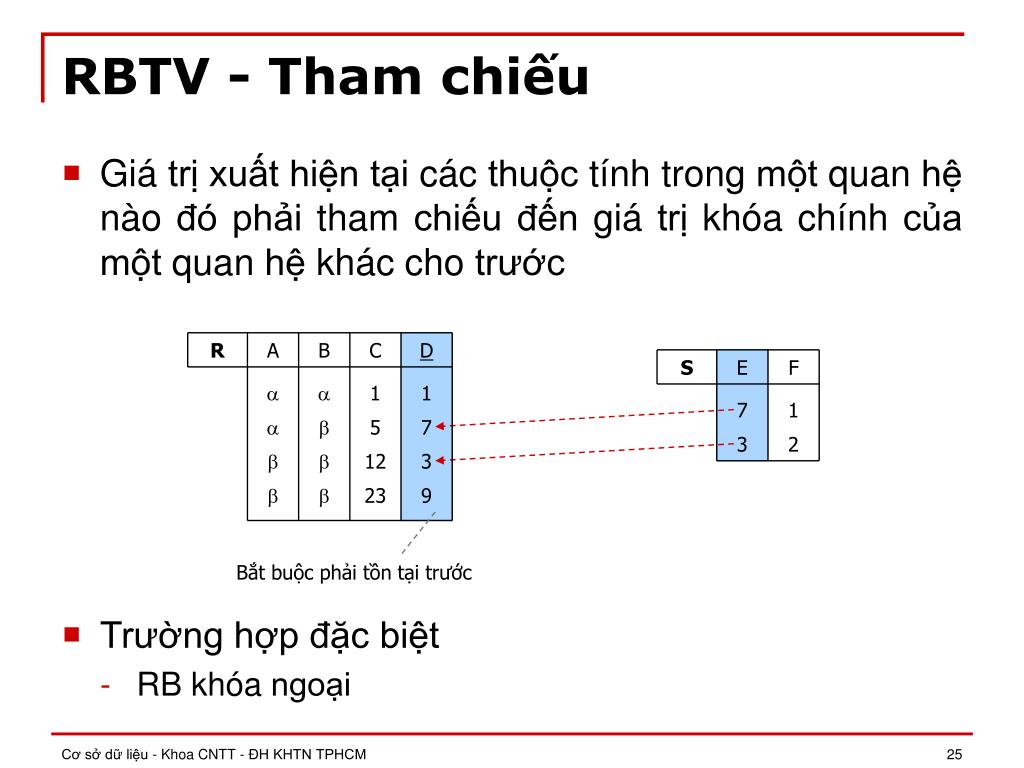 RBTV - Tham chiếu

Giá trị xuất hiện tại các thuộc tính trong một quan hệ nào đó phải tham chiếu đến giá trị khóa chính của một quan hệ khác cho trước

| R | A | B | C | D |
|---|---|---|---|---|
| | $\alpha$ | $\alpha$ | 1 | 1 |
| | $\alpha$ | $\beta$ | 5 | 7 |
| | $\beta$ | $\beta$ | 12 | 3 |
| | $\beta$ | $\beta$ | 23 | 9 |

| S | E | F |
|---|---|---|
| | 7 | 1 |
| | 3 | 2 |

Bắt buộc phải tồn tại trước

Trường hợp đặc biệt
- RB khóa ngoại

Cơ sở dữ liệu - Khoa CNTT - ĐH KHTN TPHCM
25